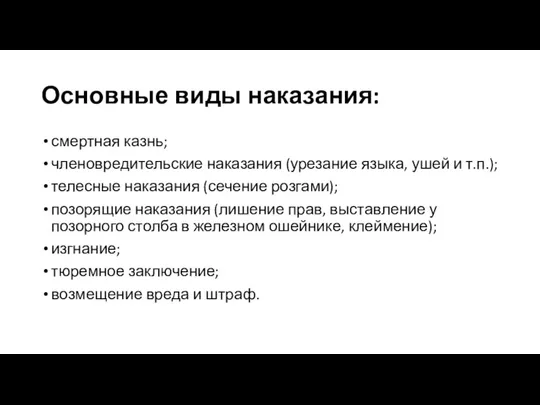 Основные виды наказания:

• смертная казнь;
• членовредительские наказания (урезание языка, ушей и т.п.);
• телесные наказания (сечение розгами);
• позорящие наказания (лишение прав, выставление у позорного столба в железном ошейнике, клеймение);
• изгнание;
• тюремное заключение;
• возмещение вреда и штраф.